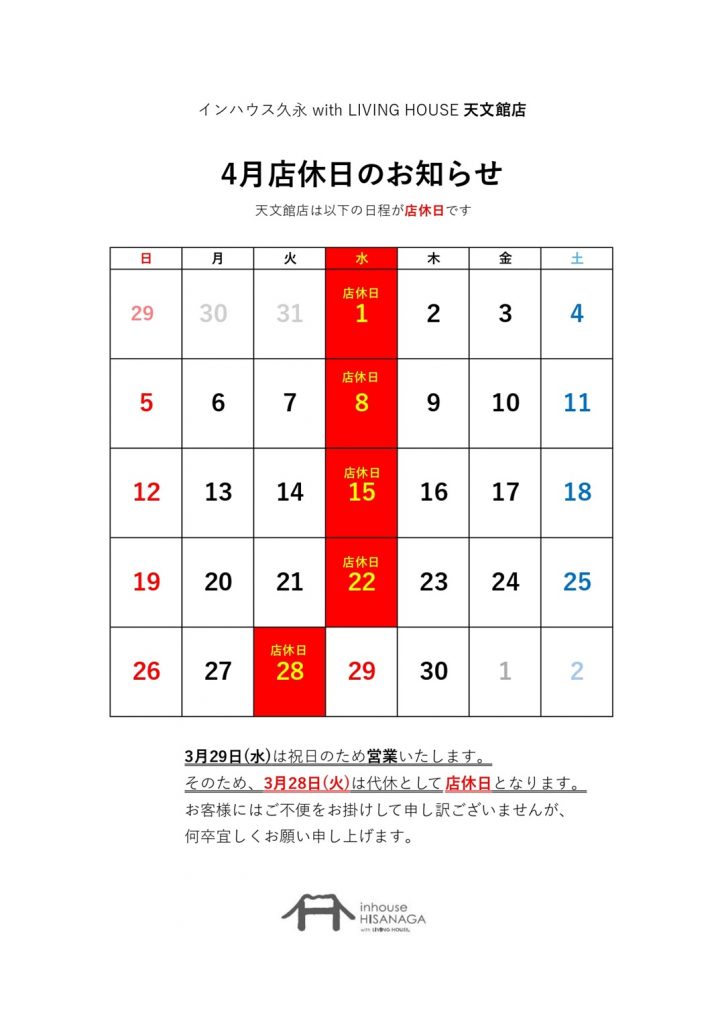 インハウス久永 with LIVING HOUSE 天文館店

4月店休日のお知らせ

天文館店は以下の日程が店休日です

| 日 | 月 | 火 | 水 | 木 | 金 | 土 |
|---|---|---|---|---|---|---|
| 29 | 30 | 31 | 店休日 1 | 2 | 3 | 4 |
| 5 | 6 | 7 | 店休日 8 | 9 | 10 | 11 |
| 12 | 13 | 14 | 店休日 15 | 16 | 17 | 18 |
| 19 | 20 | 21 | 店休日 22 | 23 | 24 | 25 |
| 26 | 27 | 店休日 28 | 29 | 30 | 1 | 2 |

3月29日(水)は祝日のため営業いたします。
そのため、3月28日(火)は代休として店休日となります。
お客様にはご不便をお掛けして申し訳ございませんが、
何卒宜しくお願い申し上げます。

inhouse
HISANAGA
with LIVING HOUSE.